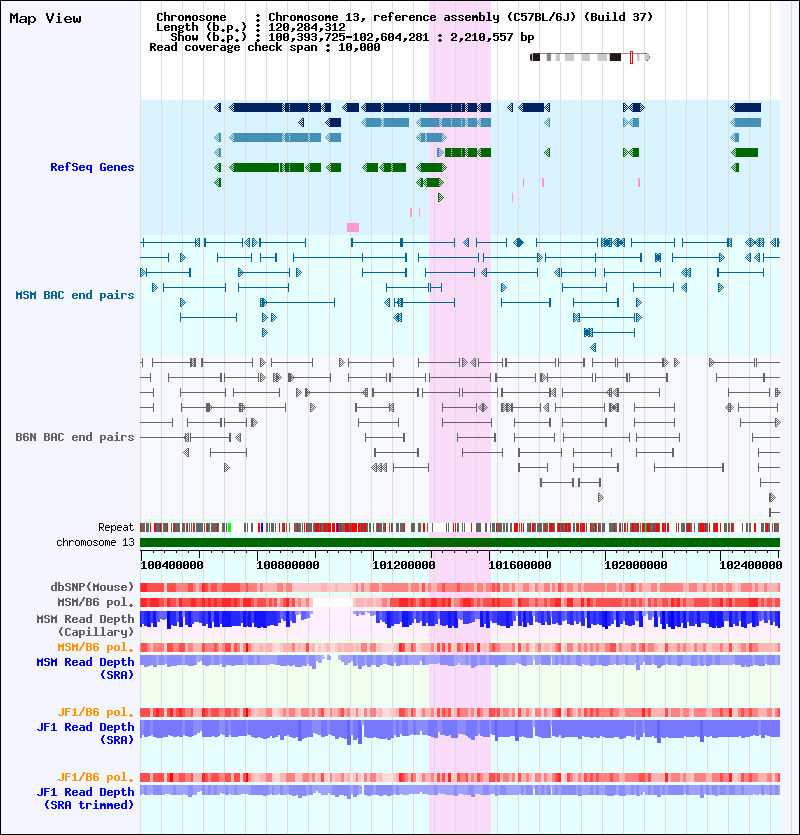 Map View

Chromosome : Chromosome 13, reference assembly (C57BL/6J) (Build 37)
Length (b.p.) : 120,284,312
Show (b.p.) : 100,393,725-102,604,281 : 2,210,557 bp
Read coverage check span : 10,000

RefSeq Genes

MSM BAC end pairs

B6N BAC end pairs

Repeat
chromosome 13
100400000 100800000 101200000 101600000 102000000 102400000

dbSNP(Mouse)
MSM/B6 pol.
MSM Read Depth (Capillary)
MSM/B6 pol.
MSM Read Depth (SRA)

JF1/B6 pol.
JF1 Read Depth (SRA)

JF1/B6 pol.
JF1 Read Depth (SRA trimmed)